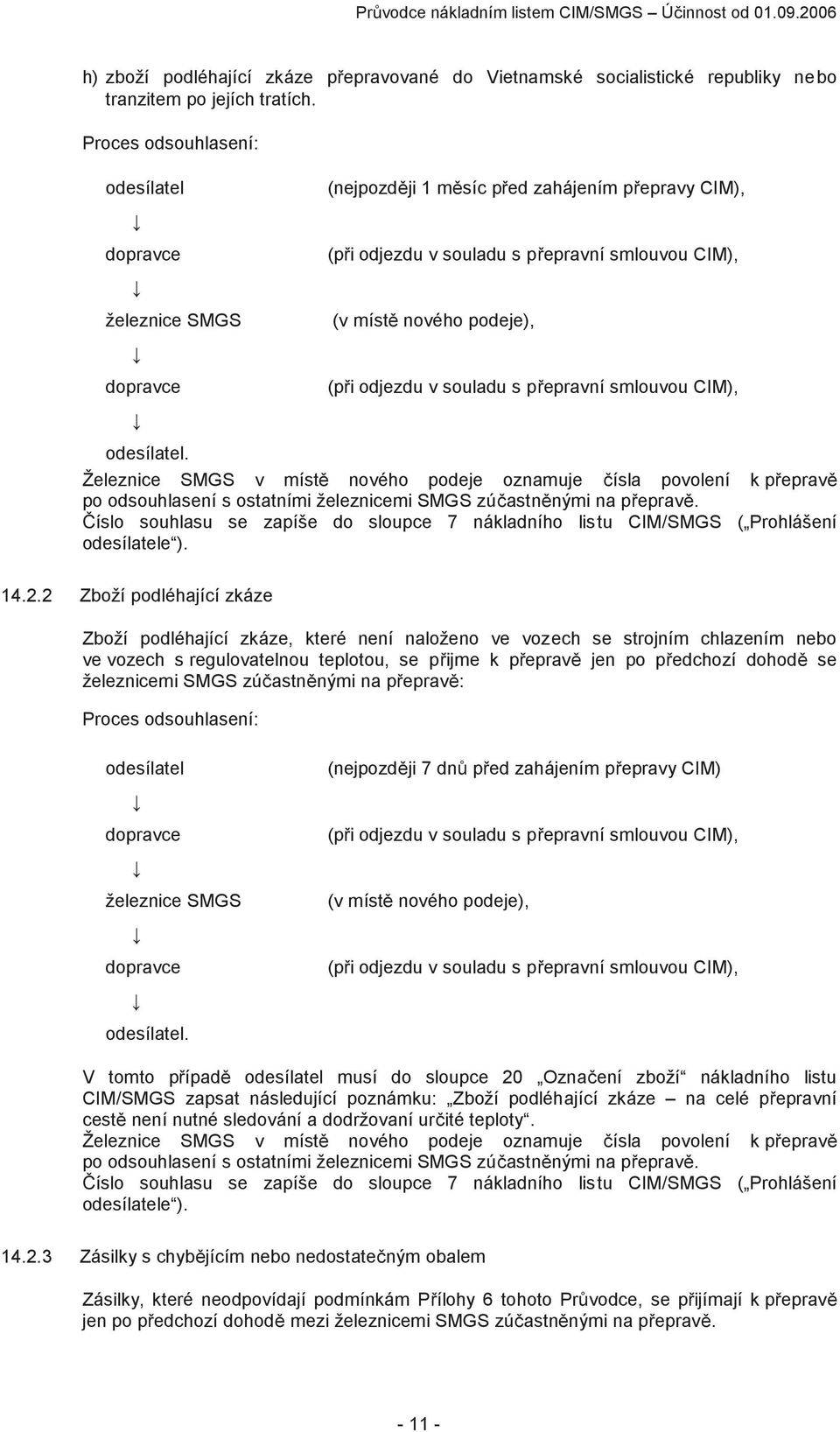 Průvodce nákladním listem CIM/SMGS – Účinnost od 01.09.2006

h) zboží podléhající zkáze přepravované do Vietnamské socialistické republiky nebo tranzitem po jejích tratích.

Proces odsouhlasení:

odesílatel (nejpozději 1 měsíc před zahájením přepravy CIM),
↓
dopravce (při odjezdu v souladu s přepravní smlouvou CIM),
↓
železnice SMGS (v místě nového podeje),
↓
dopravce (při odjezdu v souladu s přepravní smlouvou CIM),
↓
odesílatel.

Železnice SMGS v místě nového podeje oznamuje čísla povolení k přepravě po odsouhlasení s ostatními železnicemi SMGS zúčastněnými na přepravě.
Číslo souhlasu se zapíše do sloupce 7 nákladního listu CIM/SMGS („Prohlášení odesílatele“).

14.2.2 Zboží podléhající zkáze

Zboží podléhající zkáze, které není naloženo ve vozech se strojním chlazením nebo ve vozech s regulovatelnou teplotou, se přijme k přepravě jen po předchozí dohodě se železnicemi SMGS zúčastněnými na přepravě:

Proces odsouhlasení:

odesílatel (nejpozději 7 dnů před zahájením přepravy CIM)
↓
dopravce (při odjezdu v souladu s přepravní smlouvou CIM),
↓
železnice SMGS (v místě nového podeje),
↓
dopravce (při odjezdu v souladu s přepravní smlouvou CIM),
↓
odesílatel.

V tomto případě odesílatel musí do sloupce 20 „Označení zboží“ nákladního listu CIM/SMGS zapsat následující poznámku: „Zboží podléhající zkáze – na celé přepravní cestě není nutné sledování a dodržovaní určité teploty“.
Železnice SMGS v místě nového podeje oznamuje čísla povolení k přepravě po odsouhlasení s ostatními železnicemi SMGS zúčastněnými na přepravě.
Číslo souhlasu se zapíše do sloupce 7 nákladního listu CIM/SMGS („Prohlášení odesílatele“).

14.2.3 Zásilky s chybějícím nebo nedostatečným obalem

Zásilky, které neodpovídají podmínkám Přílohy 6 tohoto Průvodce, se přijímají k přepravě jen po předchozí dohodě mezi železnicemi SMGS zúčastněnými na přepravě.

- 11 -